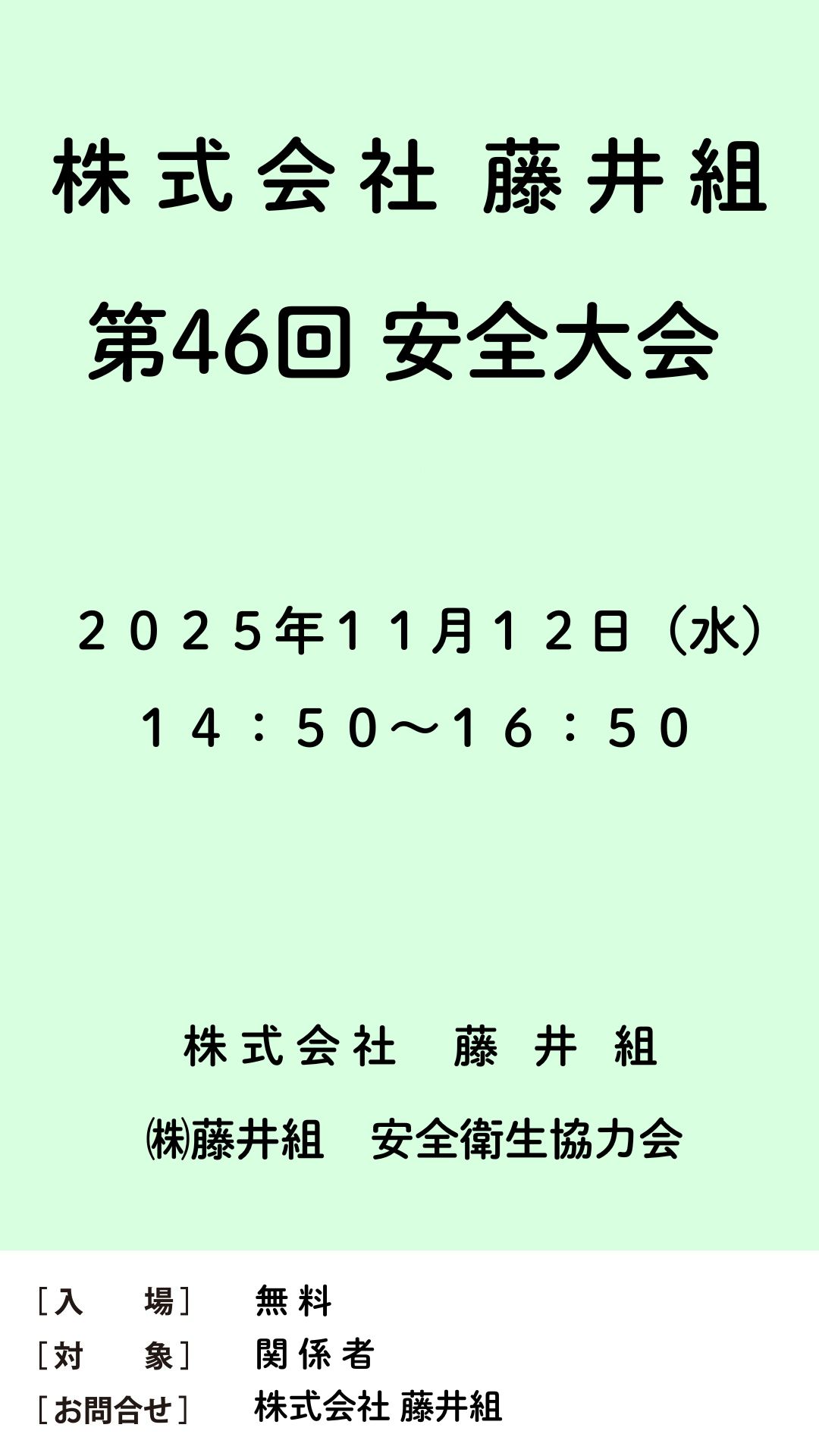 株式会社 藤井組

第46回 安全大会

２０２５年１１月１２日（水）

１４：５０～１６：５０

株式会社　藤　井　組

㈱藤井組　安全衛生協力会

［入　　場］　無料
［対　　象］　関係者
［お問合せ］　株式会社 藤井組